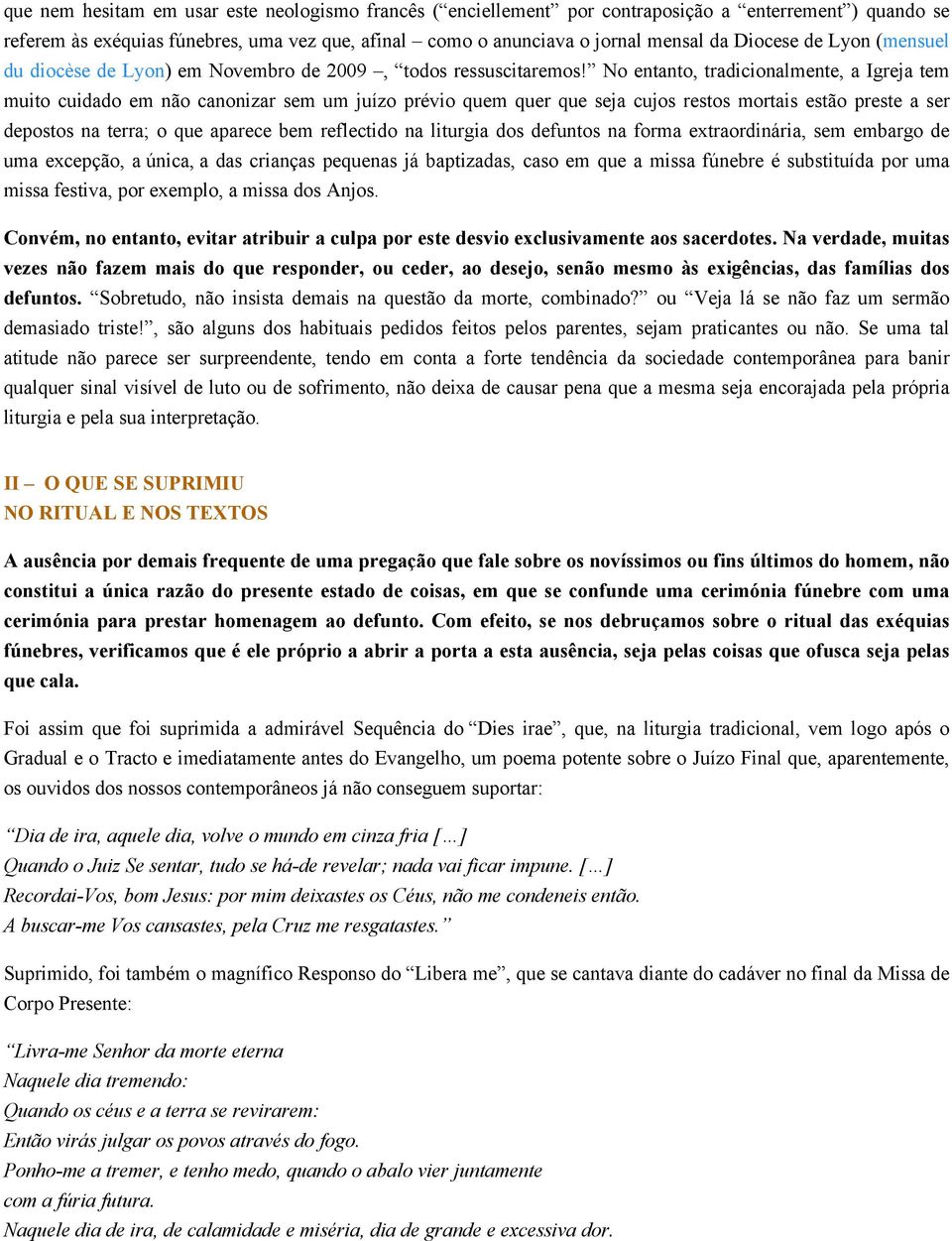 que nem hesitam em usar este neologismo francês (“enciellement” por contraposição a “enterrement”) quando se referem às exéquias fúnebres, uma vez que, afinal – como o anunciava o jornal mensal da Diocese de Lyon (mensuel du diocèse de Lyon) em Novembro de 2009 –, “todos ressuscitaremos!” No entanto, tradicionalmente, a Igreja tem muito cuidado em não canonizar sem um juízo prévio quem quer que seja cujos restos mortais estão preste a ser depostos na terra; o que aparece bem reflectido na liturgia dos defuntos na forma extraordinária, sem embargo de uma excepção, a única, a das crianças pequenas já baptizadas, caso em que a missa fúnebre é substituída por uma missa festiva, por exemplo, a missa dos Anjos.

Convém, no entanto, evitar atribuir a culpa por este desvio exclusivamente aos sacerdotes. Na verdade, muitas vezes não fazem mais do que responder, ou ceder, ao desejo, senão mesmo às exigências, das famílias dos defuntos. “Sobretudo, não insista demais na questão da morte, combinado?” ou “Veja lá se não faz um sermão demasiado triste!”, são alguns dos habituais pedidos feitos pelos parentes, sejam praticantes ou não. Se uma tal atitude não parece ser surpreendente, tendo em conta a forte tendência da sociedade contemporânea para banir qualquer sinal visível de luto ou de sofrimento, não deixa de causar pena que a mesma seja encorajada pela própria liturgia e pela sua interpretação.

II – O QUE SE SUPRIMIU
NO RITUAL E NOS TEXTOS

A ausência por demais frequente de uma pregação que fale sobre os novíssimos ou fins últimos do homem, não constitui a única razão do presente estado de coisas, em que se confunde uma cerimónia fúnebre com uma cerimónia para prestar homenagem ao defunto. Com efeito, se nos debruçamos sobre o ritual das exéquias fúnebres, verificamos que é ele próprio a abrir a porta a esta ausência, seja pelas coisas que ofusca seja pelas que cala.

Foi assim que foi suprimida a admirável Sequência do “Dies irae”, que, na liturgia tradicional, vem logo após o Gradual e o Tracto e imediatamente antes do Evangelho, um poema potente sobre o Juízo Final que, aparentemente, os ouvidos dos nossos contemporâneos já não conseguem suportar:

“Dia de ira, aquele dia, volve o mundo em cinza fria […]
Quando o Juiz Se sentar, tudo se há-de revelar; nada vai ficar impune. […]
Recordai-Vos, bom Jesus: por mim deixastes os Céus, não me condeneis então.
A buscar-me Vos cansastes, pela Cruz me resgatastes.”

Suprimido, foi também o magnífico Responso do “Libera me”, que se cantava diante do cadáver no final da Missa de Corpo Presente:

“Livra-me Senhor da morte eterna
Naquele dia tremendo:
Quando os céus e a terra se revirarem:
Então virás julgar os povos através do fogo.
Ponho-me a tremer, e tenho medo, quando o abalo vier juntamente
com a fúria futura.
Naquele dia de ira, de calamidade e miséria, dia de grande e excessiva dor.